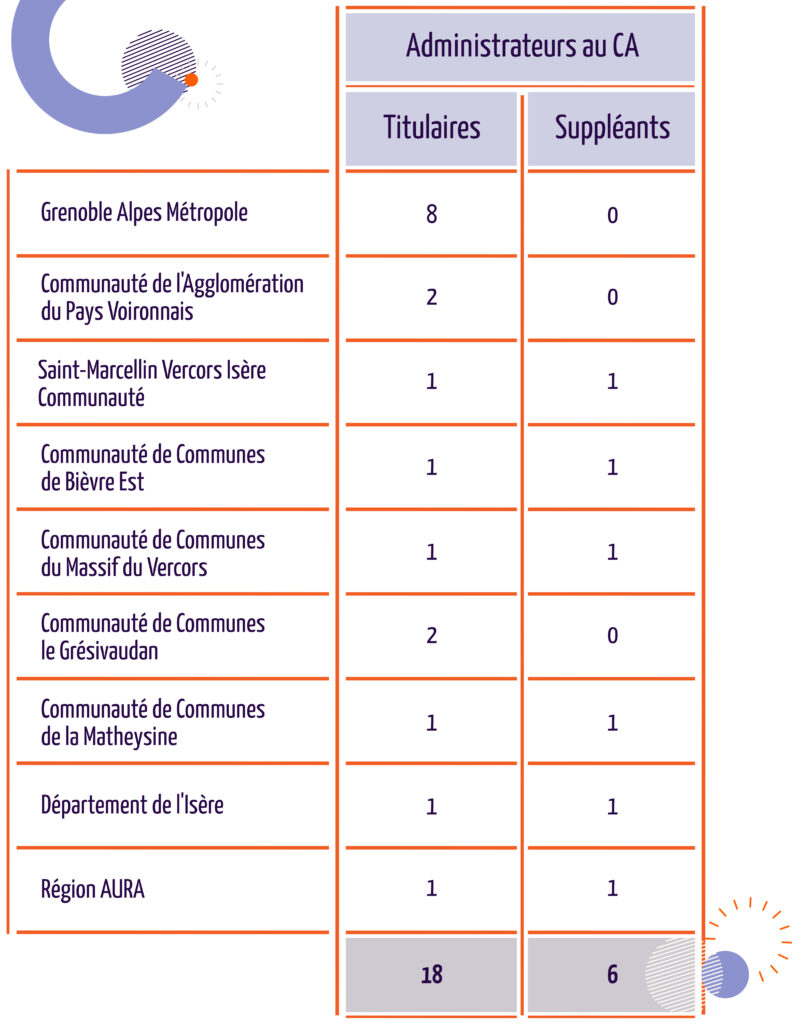 | | Administrateurs au CA | |
|---|---|---|
| | Titulaires | Suppléants |
| Grenoble Alpes Métropole | 8 | 0 |
| Communauté de l'Agglomération du Pays Voironnais | 2 | 0 |
| Saint-Marcellin Vercors Isère Communauté | 1 | 1 |
| Communauté de Communes de Bièvre Est | 1 | 1 |
| Communauté de Communes du Massif du Vercors | 1 | 1 |
| Communauté de Communes le Grésivaudan | 2 | 0 |
| Communauté de Communes de la Matheysine | 1 | 1 |
| Département de l'Isère | 1 | 1 |
| Région AURA | 1 | 1 |
| | 18 | 6 |